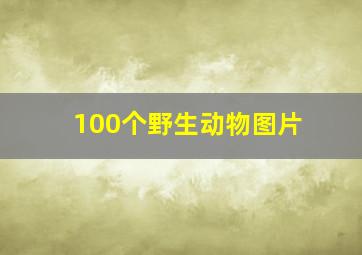 100个野生动物图片